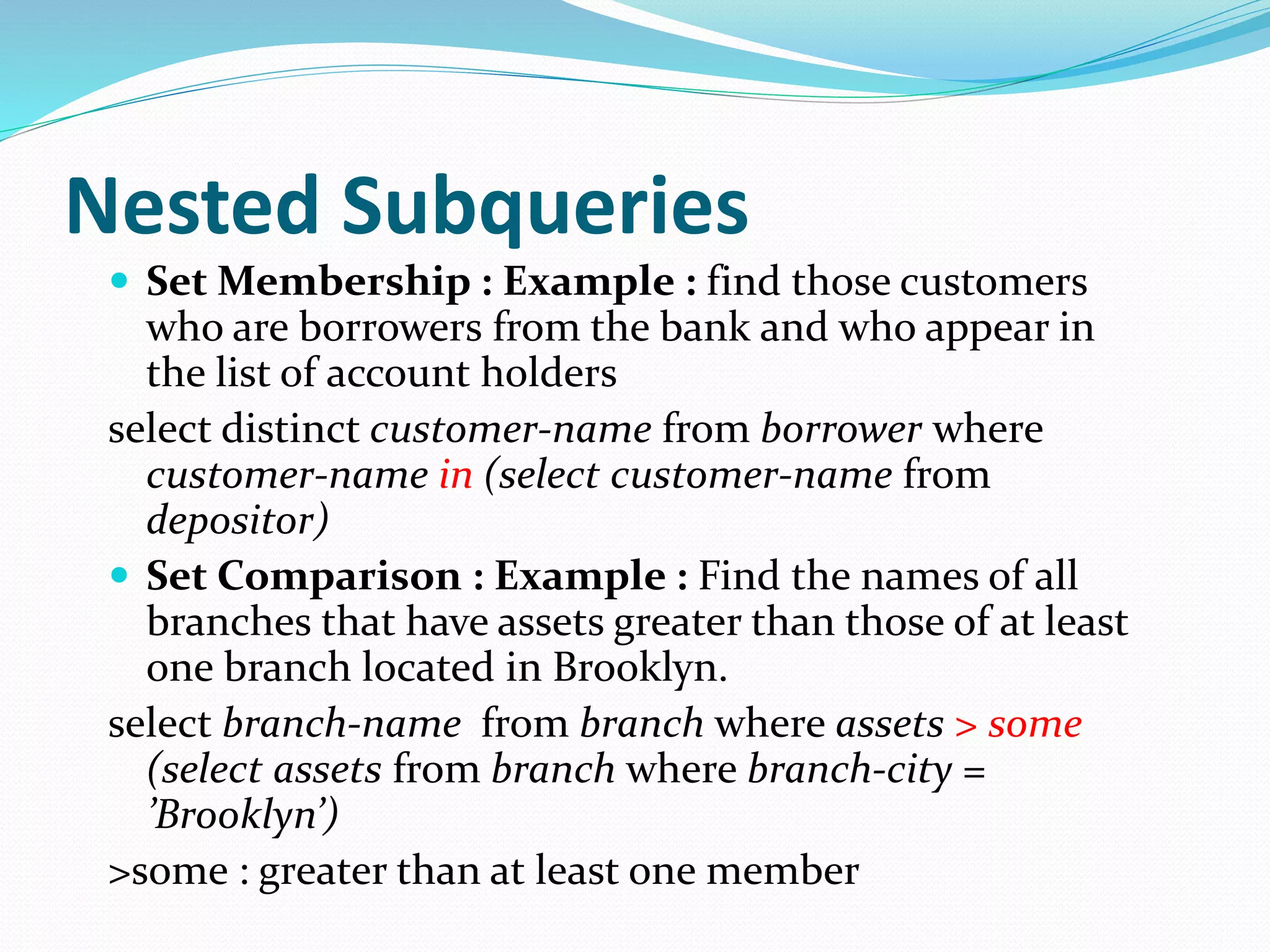 Nested Subqueries

• Set Membership : Example : find those customers who are borrowers from the bank and who appear in the list of account holders

select distinct customer-name from borrower where customer-name in (select customer-name from depositor)

• Set Comparison : Example : Find the names of all branches that have assets greater than those of at least one branch located in Brooklyn.

select branch-name from branch where assets > some (select assets from branch where branch-city = 'Brooklyn')

>some : greater than at least one member